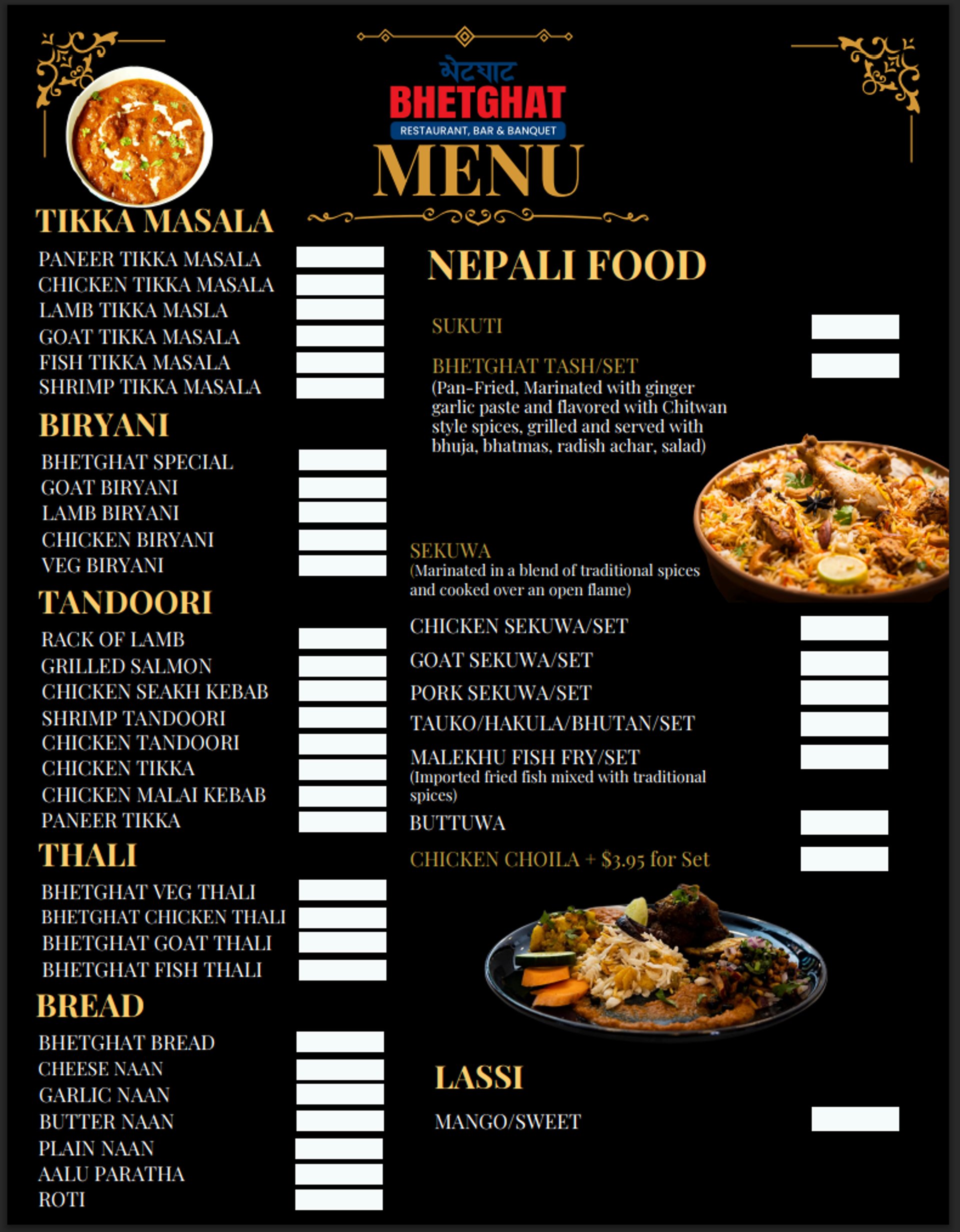 भेटघाट
BHETGHAT
RESTAURANT, BAR & BANQUET
MENU

TIKKA MASALA
PANEER TIKKA MASALA
CHICKEN TIKKA MASALA
LAMB TIKKA MASLA
GOAT TIKKA MASALA
FISH TIKKA MASALA
SHRIMP TIKKA MASALA

BIRYANI
BHETGHAT SPECIAL
GOAT BIRYANI
LAMB BIRYANI
CHICKEN BIRYANI
VEG BIRYANI

TANDOORI
RACK OF LAMB
GRILLED SALMON
CHICKEN SEAKH KEBAB
SHRIMP TANDOORI
CHICKEN TANDOORI
CHICKEN TIKKA
CHICKEN MALAI KEBAB
PANEER TIKKA

THALI
BHETGHAT VEG THALI
BHETGHAT CHICKEN THALI
BHETGHAT GOAT THALI
BHETGHAT FISH THALI

BREAD
BHETGHAT BREAD
CHEESE NAAN
GARLIC NAAN
BUTTER NAAN
PLAIN NAAN
AALU PARATHA
ROTI

NEPALI FOOD
SUKUTI
BHETGHAT TASH/SET
(Pan-Fried, Marinated with ginger garlic paste and flavored with Chitwan style spices, grilled and served with bhuja, bhatmas, radish achar, salad)

SEKUWA
(Marinated in a blend of traditional spices and cooked over an open flame)
CHICKEN SEKUWA/SET
GOAT SEKUWA/SET
PORK SEKUWA/SET
TAUKO/HAKULA/BHUTAN/SET
MALEKHU FISH FRY/SET
(Imported fried fish mixed with traditional spices)
BUTTUWA
CHICKEN CHOILA + $3.95 for Set

LASSI
MANGO/SWEET